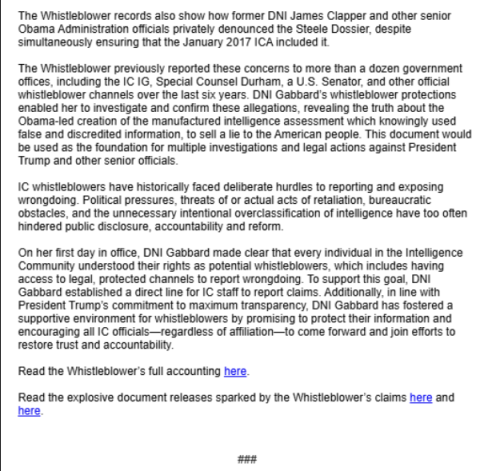 The Whistleblower records also show how former DNI James Clapper and other senior Obama Administration officials privately denounced the Steele Dossier, despite simultaneously ensuring that the January 2017 ICA included it.

The Whistleblower previously reported these concerns to more than a dozen government offices, including the IC IG, Special Counsel Durham, a U.S. Senator, and other official whistleblower channels over the last six years. DNI Gabbard's whistleblower protections enabled her to investigate and confirm these allegations, revealing the truth about the Obama-led creation of the manufactured intelligence assessment which knowingly used false and discredited information, to sell a lie to the American people. This document would be used as the foundation for multiple investigations and legal actions against President Trump and other senior officials.

IC whistleblowers have historically faced deliberate hurdles to reporting and exposing wrongdoing. Political pressures, threats of or actual acts of retaliation, bureaucratic obstacles, and the unnecessary intentional overclassification of intelligence have too often hindered public disclosure, accountability and reform.

On her first day in office, DNI Gabbard made clear that every individual in the Intelligence Community understood their rights as potential whistleblowers, which includes having access to legal, protected channels to report wrongdoing. To support this goal, DNI Gabbard established a direct line for IC staff to report claims. Additionally, in line with President Trump's commitment to maximum transparency, DNI Gabbard has fostered a supportive environment for whistleblowers by promising to protect their information and encouraging all IC officials—regardless of affiliation—to come forward and join efforts to restore trust and accountability.

Read the Whistleblower's full accounting here.

Read the explosive document releases sparked by the Whistleblower's claims here and here.

###